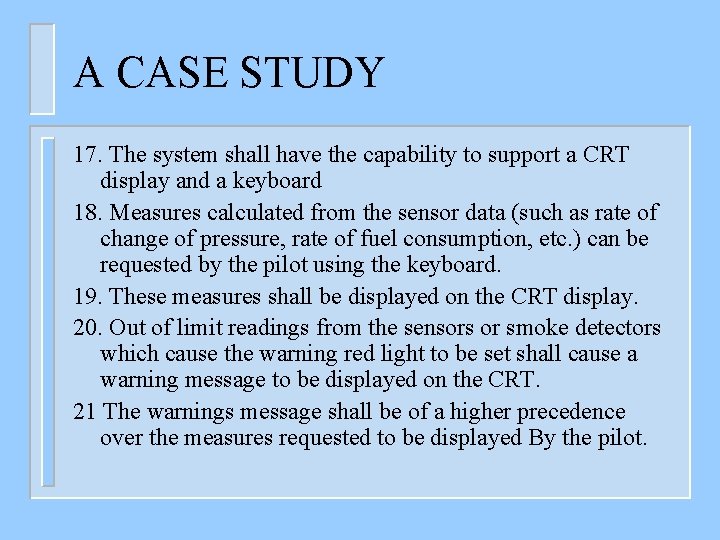 A CASE STUDY

17. The system shall have the capability to support a CRT display and a keyboard

18. Measures calculated from the sensor data (such as rate of change of pressure, rate of fuel consumption, etc.) can be requested by the pilot using the keyboard.

19. These measures shall be displayed on the CRT display.

20. Out of limit readings from the sensors or smoke detectors which cause the warning red light to be set shall cause a warning message to be displayed on the CRT.

21 The warnings message shall be of a higher precedence over the measures requested to be displayed By the pilot.